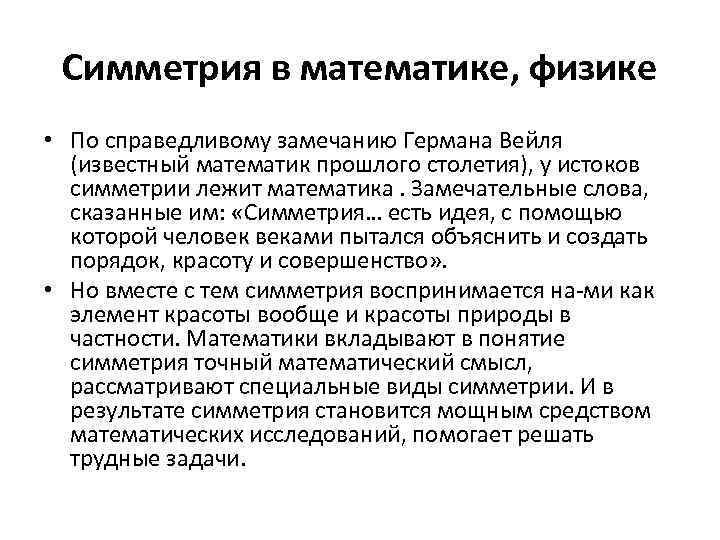 Симметрия в математике, физике

• По справедливому замечанию Германа Вейля (известный математик прошлого столетия), у истоков симметрии лежит математика . Замечательные слова, сказанные им: «Симметрия… есть идея, с помощью которой человек веками пытался объяснить и создать порядок, красоту и совершенство».

• Но вместе с тем симметрия воспринимается на-ми как элемент красоты вообще и красоты природы в частности. Математики вкладывают в понятие симметрия точный математический смысл, рассматривают специальные виды симметрии. И в результате симметрия становится мощным средством математических исследований, помогает решать трудные задачи.